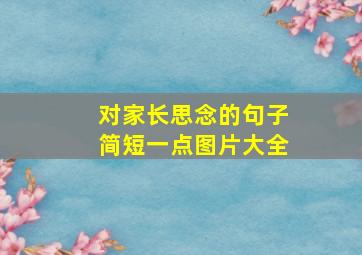 对家长思念的句子
简短一点图片大全